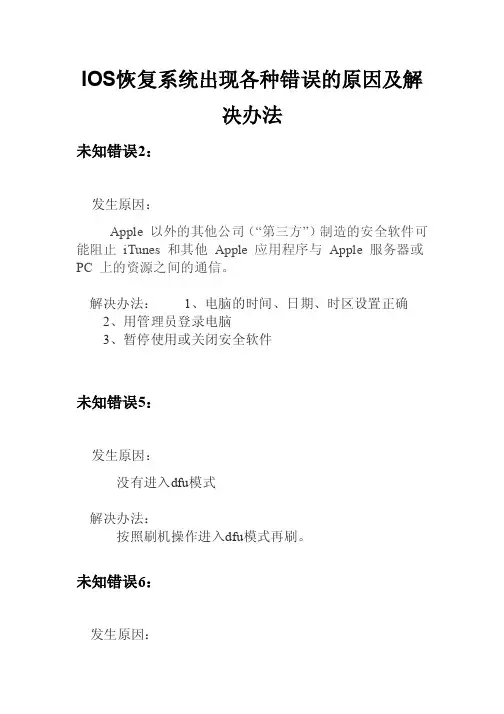 IOS恢复系统出现各种错误的原因及解决办法

未知错误2：

发生原因：

Apple 以外的其他公司（“第三方”）制造的安全软件可能阻止 iTunes 和其他 Apple 应用程序与 Apple 服务器或 PC 上的资源之间的通信。

解决办法： 1、电脑的时间、日期、时区设置正确
2、用管理员登录电脑
3、暂停使用或关闭安全软件

未知错误5：

发生原因：

没有进入dfu模式

解决办法：
按照刷机操作进入dfu模式再刷。

未知错误6：

发生原因：